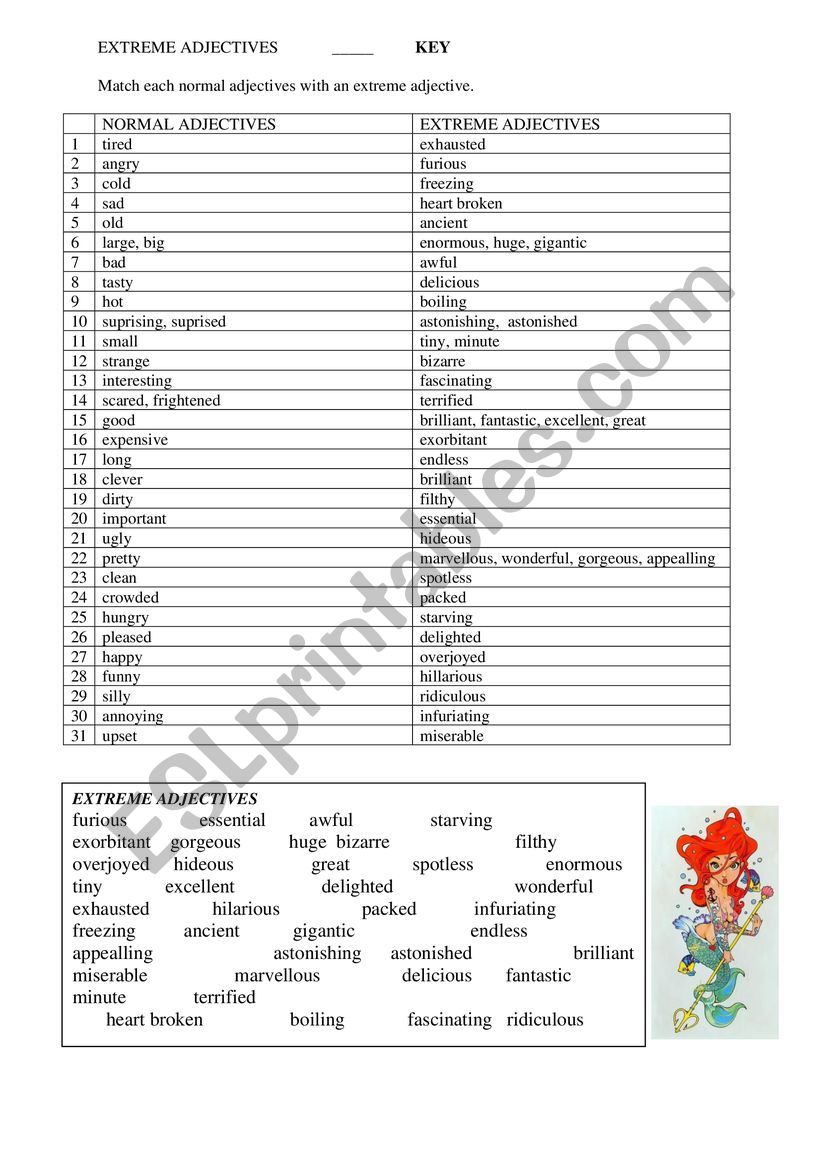 EXTREME ADJECTIVES _____ **KEY**

Match each normal adjectives with an extreme adjective.

| | NORMAL ADJECTIVES | EXTREME ADJECTIVES |
|---|---|---|
| 1 | tired | exhausted |
| 2 | angry | furious |
| 3 | cold | freezing |
| 4 | sad | heart broken |
| 5 | old | ancient |
| 6 | large, big | enormous, huge, gigantic |
| 7 | bad | awful |
| 8 | tasty | delicious |
| 9 | hot | boiling |
| 10 | suprising, suprised | astonishing, astonished |
| 11 | small | tiny, minute |
| 12 | strange | bizarre |
| 13 | interesting | fascinating |
| 14 | scared, frightened | terrified |
| 15 | good | brilliant, fantastic, excellent, great |
| 16 | expensive | exorbitant |
| 17 | long | endless |
| 18 | clever | brilliant |
| 19 | dirty | filthy |
| 20 | important | essential |
| 21 | ugly | hideous |
| 22 | pretty | marvellous, wonderful, gorgeous, appealling |
| 23 | clean | spotless |
| 24 | crowded | packed |
| 25 | hungry | starving |
| 26 | pleased | delighted |
| 27 | happy | overjoyed |
| 28 | funny | hillarious |
| 29 | silly | ridiculous |
| 30 | annoying | infuriating |
| 31 | upset | miserable |

EXTREME ADJECTIVES
furious essential awful starving
exorbitant gorgeous huge bizarre filthy
overjoyed hideous great spotless enormous
tiny excellent delighted wonderful
exhausted hilarious packed infuriating
freezing ancient gigantic endless
appealling astonishing astonished brilliant
miserable marvellous delicious fantastic
minute terrified
heart broken boiling fascinating ridiculous

ESLprintables.com